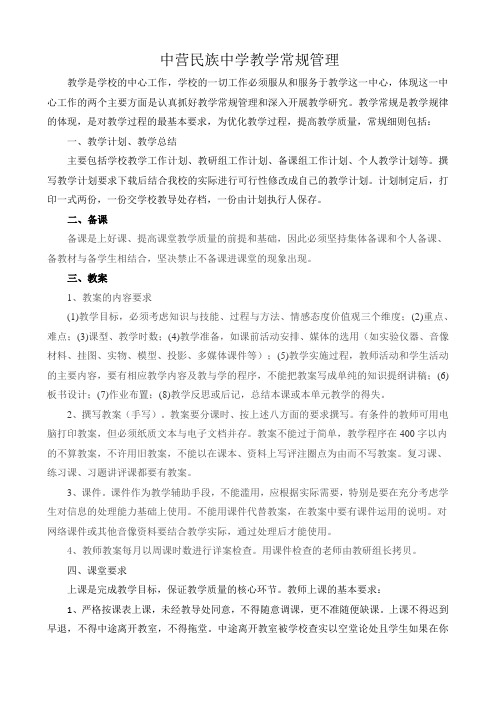 中营民族中学教学常规管理

教学是学校的中心工作，学校的一切工作必须服从和服务于教学这一中心，体现这一中心工作的两个主要方面是认真抓好教学常规管理和深入开展教学研究。教学常规是教学规律的体现，是对教学过程的最基本要求，为优化教学过程，提高教学质量，常规细则包括：

一、教学计划、教学总结

主要包括学校教学工作计划、教研组工作计划、备课组工作计划、个人教学计划等。撰写教学计划要求下载后结合我校的实际进行可行性修改成自己的教学计划。计划制定后，打印一式两份，一份交学校教导处存档，一份由计划执行人保存。

二、备课

备课是上好课、提高课堂教学质量的前提和基础，因此必须坚持集体备课和个人备课、备教材与备学生相结合，坚决禁止不备课进课堂的现象出现。

三、教案

1、教案的内容要求

(1)教学目标，必须考虑知识与技能、过程与方法、情感态度价值观三个维度；(2)重点、难点；(3)课型、教学时数；(4)教学准备，如课前活动安排、媒体的选用（如实验仪器、音像材料、挂图、实物、模型、投影、多媒体课件等）；(5)教学实施过程，教师活动和学生活动的主要内容，要有相应教学内容及教与学的程序，不能把教案写成单纯的知识提纲讲稿；(6)板书设计；(7)作业布置；(8)教学反思或后记，总结本课或本单元教学的得失。

2、撰写教案（手写）。教案要分课时、按上述八方面的要求撰写。有条件的教师可用电脑打印教案，但必须纸质文本与电子文档并存。教案不能过于简单，教学程序在400字以内的不算教案，不许用旧教案，不能以在课本、资料上写评注圈点为由而不写教案。复习课、练习课、习题讲评课都要有教案。

3、课件。课件作为教学辅助手段，不能滥用，应根据实际需要，特别是要在充分考虑学生对信息的处理能力基础上使用。不能用课件代替教案，在教案中要有课件运用的说明。对网络课件或其他音像资料要结合教学实际，通过处理后才能使用。

4、教师教案每月以周课时数进行详案检查。用课件检查的老师由教研组长拷贝。

四、课堂要求

上课是完成教学目标，保证教学质量的核心环节。教师上课的基本要求：

1、严格按课表上课，未经教导处同意，不得随意调课，更不准随便缺课。上课不得迟到早退，不得中途离开教室，不得拖堂。中途离开教室被学校查实以空堂论处且学生如果在你